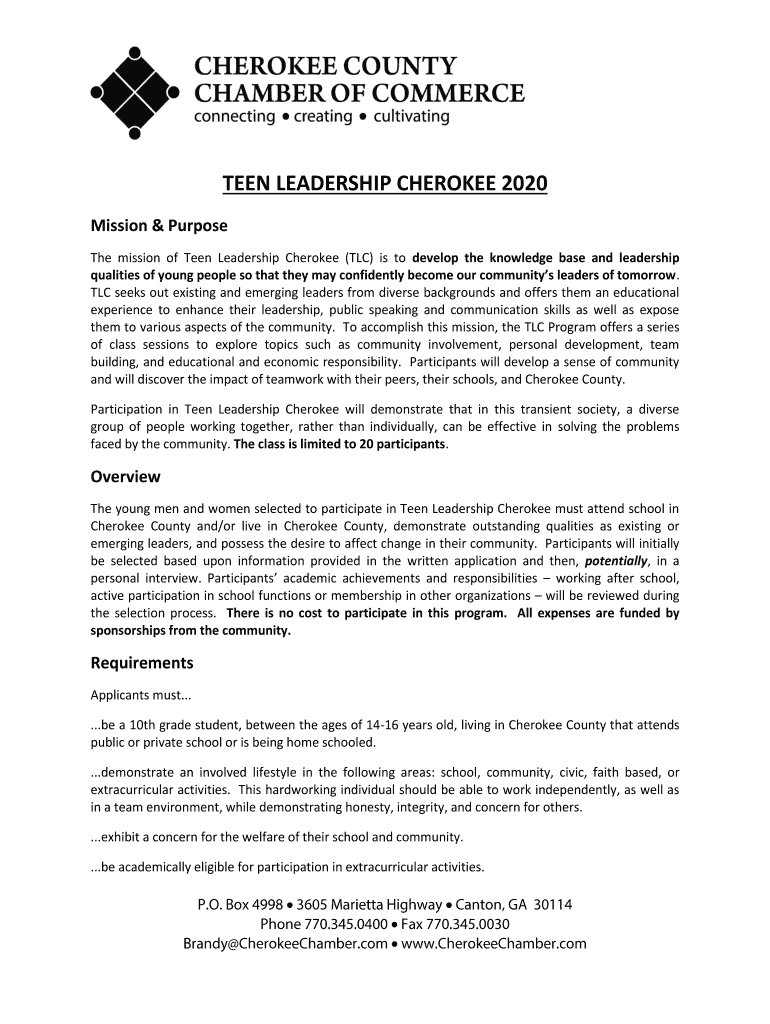 CHEROKEE COUNTY
CHAMBER OF COMMERCE
connecting • creating • cultivating

TEEN LEADERSHIP CHEROKEE 2020

Mission & Purpose

The mission of Teen Leadership Cherokee (TLC) is to develop the knowledge base and leadership qualities of young people so that they may confidently become our community's leaders of tomorrow. TLC seeks out existing and emerging leaders from diverse backgrounds and offers them an educational experience to enhance their leadership, public speaking and communication skills as well as expose them to various aspects of the community. To accomplish this mission, the TLC Program offers a series of class sessions to explore topics such as community involvement, personal development, team building, and educational and economic responsibility. Participants will develop a sense of community and will discover the impact of teamwork with their peers, their schools, and Cherokee County.

Participation in Teen Leadership Cherokee will demonstrate that in this transient society, a diverse group of people working together, rather than individually, can be effective in solving the problems faced by the community. The class is limited to 20 participants.

Overview

The young men and women selected to participate in Teen Leadership Cherokee must attend school in Cherokee County and/or live in Cherokee County, demonstrate outstanding qualities as existing or emerging leaders, and possess the desire to affect change in their community. Participants will initially be selected based upon information provided in the written application and then, potentially, in a personal interview. Participants' academic achievements and responsibilities – working after school, active participation in school functions or membership in other organizations – will be reviewed during the selection process. There is no cost to participate in this program. All expenses are funded by sponsorships from the community.

Requirements

Applicants must...

...be a 10th grade student, between the ages of 14-16 years old, living in Cherokee County that attends public or private school or is being home schooled.

...demonstrate an involved lifestyle in the following areas: school, community, civic, faith based, or extracurricular activities. This hardworking individual should be able to work independently, as well as in a team environment, while demonstrating honesty, integrity, and concern for others.

...exhibit a concern for the welfare of their school and community.

...be academically eligible for participation in extracurricular activities.

P.O. Box 4998 • 3605 Marietta Highway • Canton, GA 30114
Phone 770.345.0400 • Fax 770.345.0030
Brandy@CherokeeChamber.com • www.CherokeeChamber.com